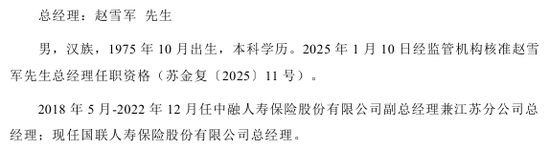 总经理：赵雪军 先生

男，汉族，1975 年 10 月出生，本科学历。2025 年 1 月 10 日经监管机构核准赵雪军先生总经理任职资格（苏金复〔2025〕11 号）。

2018 年 5 月-2022 年 12 月任中融人寿保险股份有限公司副总经理兼江苏分公司总经理；现任国联人寿保险股份有限公司总经理。